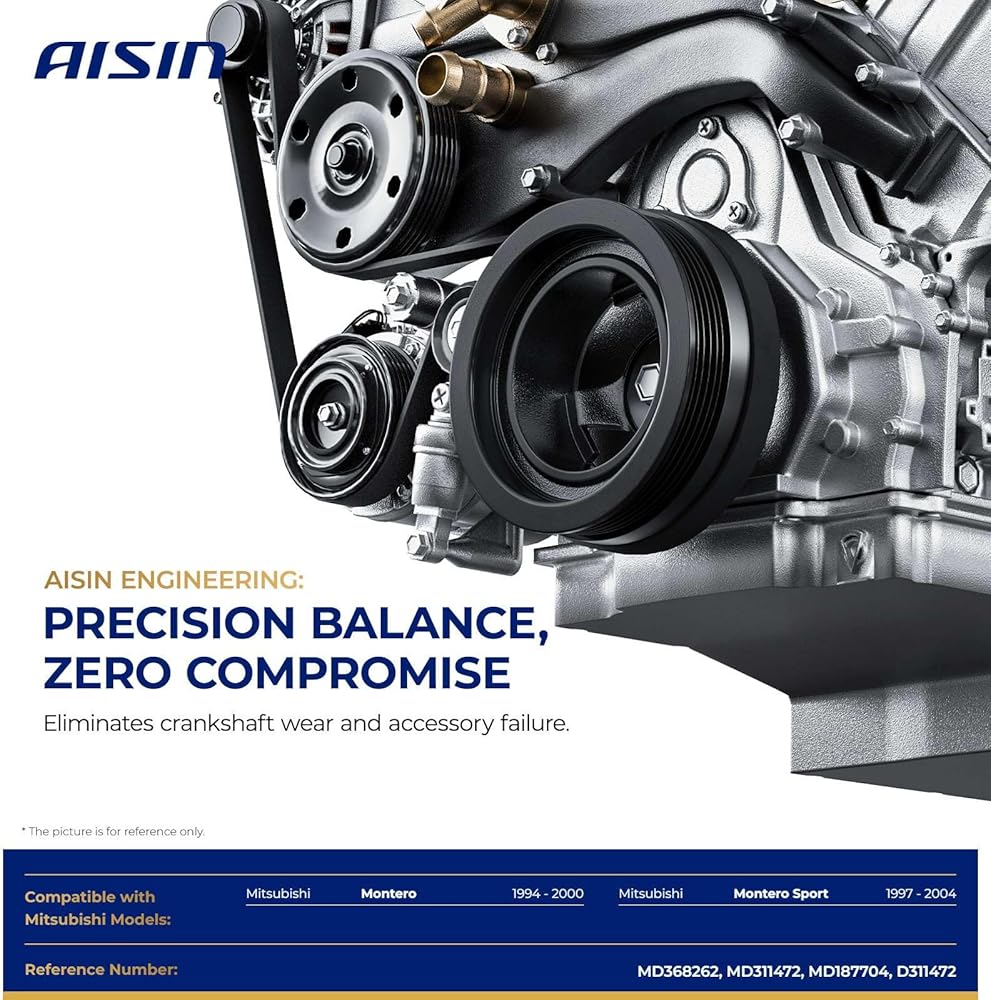 AISIN

AISIN ENGINEERING:

PRECISION BALANCE, ZERO COMPROMISE

Eliminates crankshaft wear and accessory failure.

* The picture is for reference only.

Compatible with Mitsubishi Models:

Mitsubishi Montero 1994 - 2000

Mitsubishi Montero Sport 1997 - 2004

Reference Number:

MD368262, MD311472, MD187704, D311472